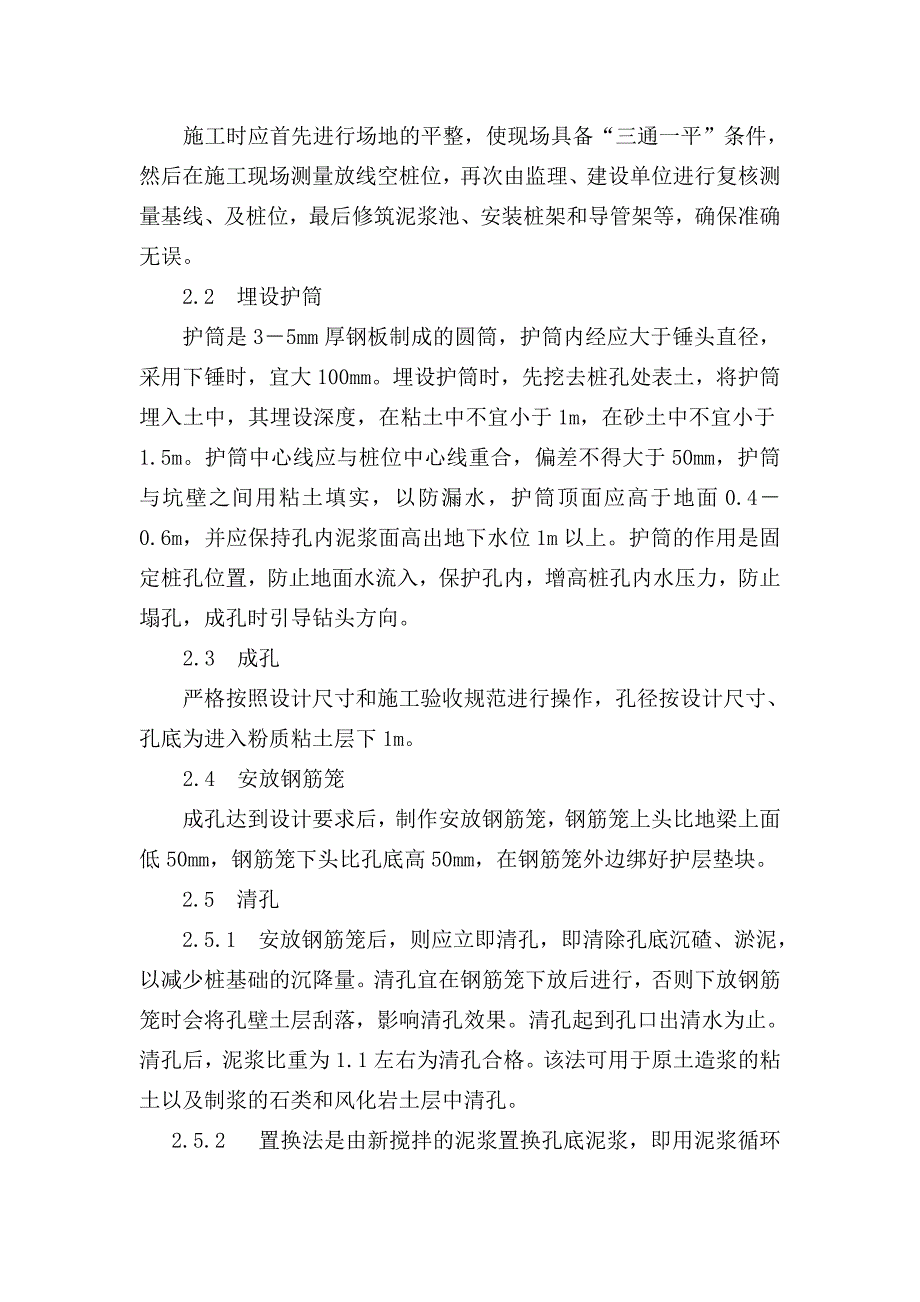 施工时应首先进行场地的平整，使现场具备“三通一平”条件，然后在施工现场测量放线空桩位，再次由监理、建设单位进行复核测量基线、及桩位，最后修筑泥浆池、安装桩架和导管架等，确保准确无误。

2.2　埋设护筒

护筒是 3－5mm 厚钢板制成的圆筒，护筒内经应大于锤头直径，采用下锤时，宜大 100mm。埋设护筒时，先挖去桩孔处表土，将护筒埋入土中，其埋设深度，在粘土中不宜小于 1m，在砂土中不宜小于 1.5m。护筒中心线应与桩位中心线重合，偏差不得大于 50mm，护筒与坑壁之间用粘土填实，以防漏水，护筒顶面应高于地面 0.4－0.6m，并应保持孔内泥浆面高出地下水位 1m 以上。护筒的作用是固定桩孔位置，防止地面水流入，保护孔内，增高桩孔内水压力，防止塌孔，成孔时引导钻头方向。

2.3　成孔

严格按照设计尺寸和施工验收规范进行操作，孔径按设计尺寸、孔底为进入粉质粘土层下 1m。

2.4　安放钢筋笼

成孔达到设计要求后，制作安放钢筋笼，钢筋笼上头比地梁上面低 50mm，钢筋笼下头比孔底高 50mm，在钢筋笼外边绑好护层垫块。

2.5　清孔

2.5.1　安放钢筋笼后，则应立即清孔，即清除孔底沉碴、淤泥，以减少桩基础的沉降量。清孔宜在钢筋笼下放后进行，否则下放钢筋笼时会将孔壁土层刮落，影响清孔效果。清孔起到孔口出清水为止。清孔后，泥浆比重为 1.1 左右为清孔合格。该法可用于原土造浆的粘土以及制浆的石类和风化岩土层中清孔。

2.5.2　置换法是由新搅拌的泥浆置换孔底泥浆，即用泥浆循环